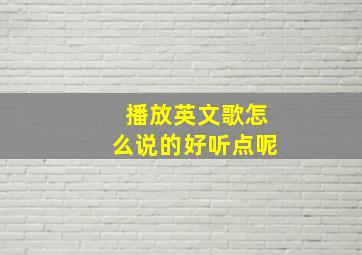 播放英文歌怎么说的好听点呢